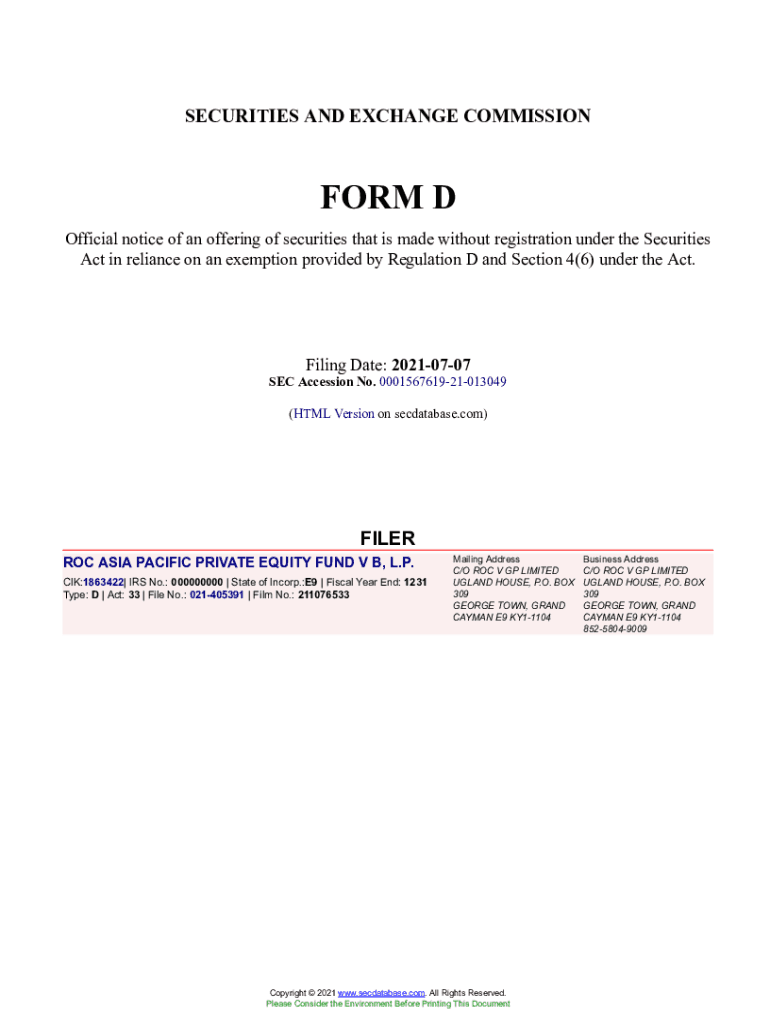 SECURITIES AND EXCHANGE COMMISSION

FORM D

Official notice of an offering of securities that is made without registration under the Securities Act in reliance on an exemption provided by Regulation D and Section 4(6) under the Act.

Filing Date: 2021-07-07
SEC Accession No. 0001567619-21-013049

(HTML Version on secdatabase.com)

FILER

ROC ASIA PACIFIC PRIVATE EQUITY FUND V B, L.P.

CIK:1863422| IRS No.: 000000000 | State of Incorp.:E9 | Fiscal Year End: 1231
Type: D | Act: 33 | File No.: 021-405391 | Film No.: 211076533

Mailing Address
C/O ROC V GP LIMITED
UGLAND HOUSE, P.O. BOX 309
GEORGE TOWN, GRAND CAYMAN E9 KY1-1104

Business Address
C/O ROC V GP LIMITED
UGLAND HOUSE, P.O. BOX 309
GEORGE TOWN, GRAND CAYMAN E9 KY1-1104
852-5804-9009

Copyright © 2021 www.secdatabase.com. All Rights Reserved.
Please Consider the Environment Before Printing This Document